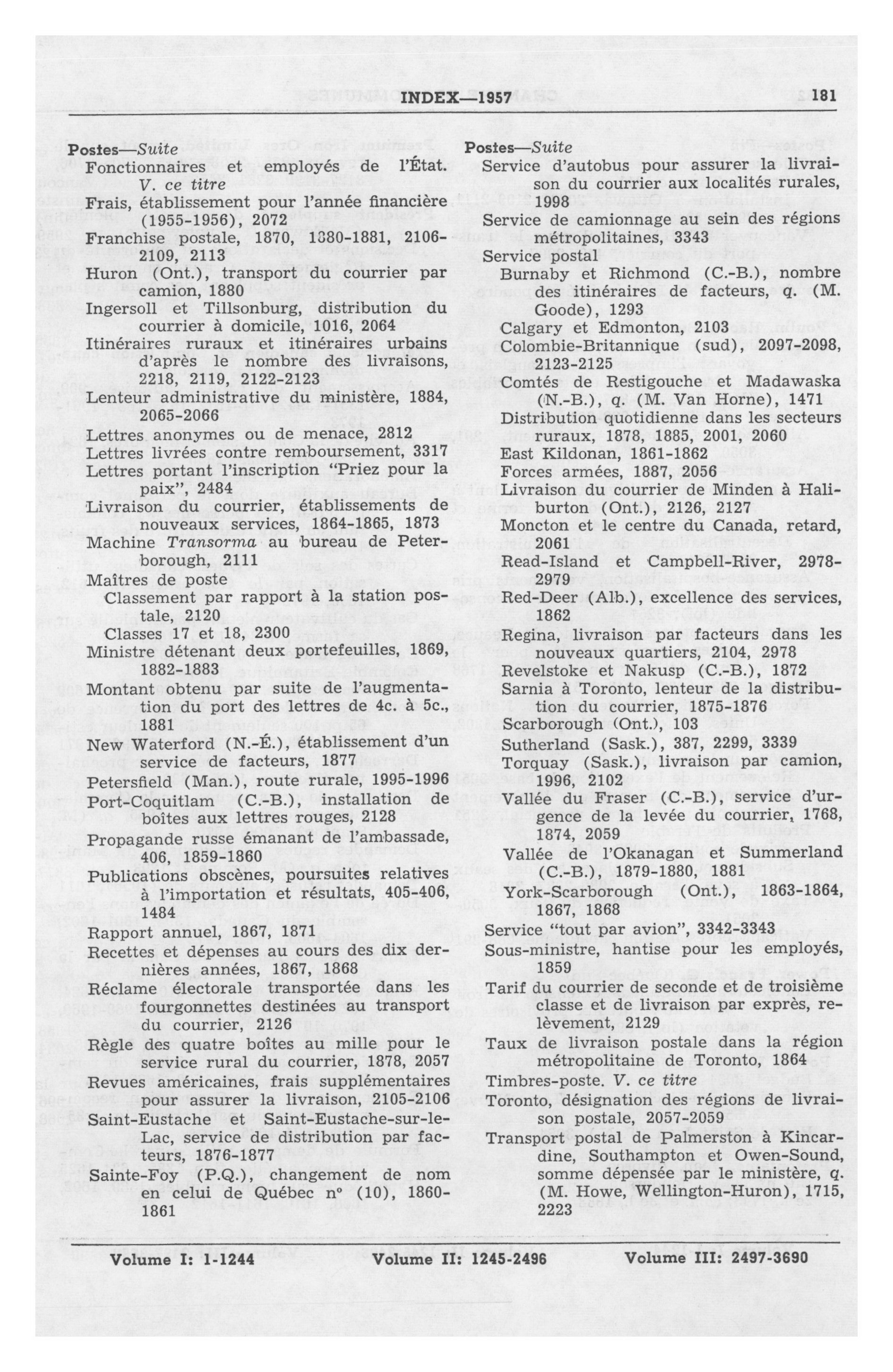 INDEX—1957 181

Postes—Suite
Fonctionnaires et employés de l'État. V. ce titre
Frais, établissement pour l'année financière (1955-1956), 2072
Franchise postale, 1870, 1880-1881, 2106-2109, 2113
Huron (Ont.), transport du courrier par camion, 1880
Ingersoll et Tillsonburg, distribution du courrier à domicile, 1016, 2064
Itinéraires ruraux et itinéraires urbains d'après le nombre des livraisons, 2218, 2119, 2122-2123
Lenteur administrative du ministère, 1884, 2065-2066
Lettres anonymes ou de menace, 2812
Lettres livrées contre remboursement, 3317
Lettres portant l'inscription "Priez pour la paix", 2484
Livraison du courrier, établissements de nouveaux services, 1864-1865, 1873
Machine Transorma au bureau de Peterborough, 2111
Maîtres de poste
Classement par rapport à la station postale, 2120
Classes 17 et 18, 2300
Ministre détenant deux portefeuilles, 1869, 1882-1883
Montant obtenu par suite de l'augmentation du port des lettres de 4c. à 5c., 1881
New Waterford (N.-É.), établissement d'un service de facteurs, 1877
Petersfield (Man.), route rurale, 1995-1996
Port-Coquitlam (C.-B.), installation de boîtes aux lettres rouges, 2128
Propagande russe émanant de l'ambassade, 406, 1859-1860
Publications obscènes, poursuites relatives à l'importation et résultats, 405-406, 1484
Rapport annuel, 1867, 1871
Recettes et dépenses au cours des dix dernières années, 1867, 1868
Réclame électorale transportée dans les fourgonnettes destinées au transport du courrier, 2126
Règle des quatre boîtes au mille pour le service rural du courrier, 1878, 2057
Revues américaines, frais supplémentaires pour assurer la livraison, 2105-2106
Saint-Eustache et Saint-Eustache-sur-le-Lac, service de distribution par facteurs, 1876-1877
Sainte-Foy (P.Q.), changement de nom en celui de Québec nº (10), 1860-1861

Postes—Suite
Service d'autobus pour assurer la livraison du courrier aux localités rurales, 1998
Service de camionnage au sein des régions métropolitaines, 3343
Service postal
Burnaby et Richmond (C.-B.), nombre des itinéraires de facteurs, q. (M. Goode), 1293
Calgary et Edmonton, 2103
Colombie-Britannique (sud), 2097-2098, 2123-2125
Comtés de Restigouche et Madawaska (N.-B.), q. (M. Van Horne), 1471
Distribution quotidienne dans les secteurs ruraux, 1878, 1885, 2001, 2060
East Kildonan, 1861-1862
Forces armées, 1887, 2056
Livraison du courrier de Minden à Haliburton (Ont.), 2126, 2127
Moncton et le centre du Canada, retard, 2061
Read-Island et Campbell-River, 2978-2979
Red-Deer (Alb.), excellence des services, 1862
Regina, livraison par facteurs dans les nouveaux quartiers, 2104, 2978
Revelstoke et Nakusp (C.-B.), 1872
Sarnia à Toronto, lenteur de la distribution du courrier, 1875-1876
Scarborough (Ont.), 103
Sutherland (Sask.), 387, 2299, 3339
Torquay (Sask.), livraison par camion, 1996, 2102
Vallée du Fraser (C.-B.), service d'urgence de la levée du courrier, 1768, 1874, 2059
Vallée de l'Okanagan et Summerland (C.-B.), 1879-1880, 1881
York-Scarborough (Ont.), 1863-1864, 1867, 1868
Service "tout par avion", 3342-3343
Sous-ministre, hantise pour les employés, 1859
Tarif du courrier de seconde et de troisième classe et de livraison par exprès, relèvement, 2129
Taux de livraison postale dans la région métropolitaine de Toronto, 1864
Timbres-poste. V. ce titre
Toronto, désignation des régions de livraison postale, 2057-2059
Transport postal de Palmerston à Kincardine, Southampton et Owen-Sound, somme dépensée par le ministère, q. (M. Howe, Wellington-Huron), 1715, 2223

Volume I: 1-1244 Volume II: 1245-2496 Volume III: 2497-3690